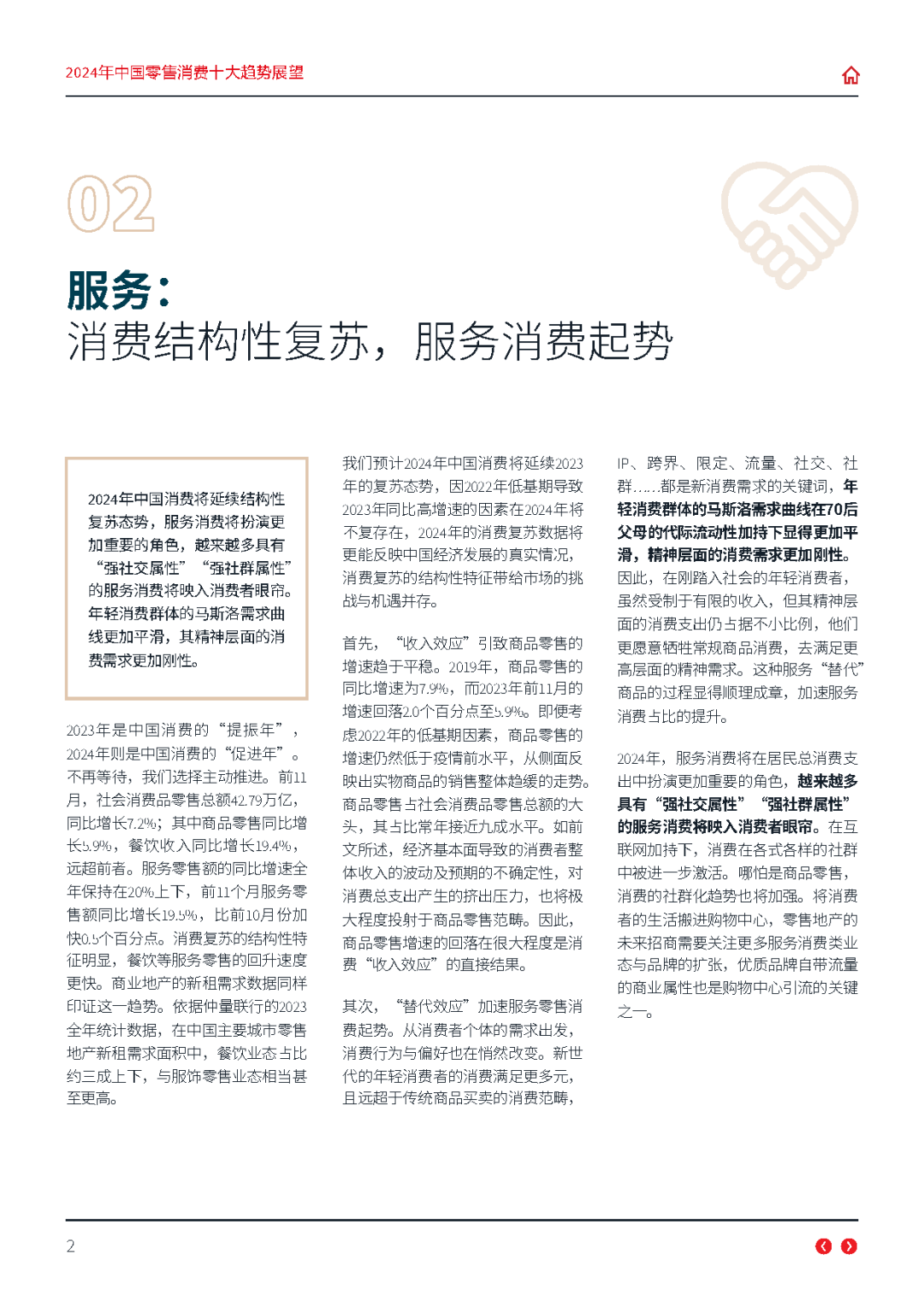 2024年中国零售消费十大趋势展望

02

服务：
消费结构性复苏，服务消费起势

2024年中国消费将延续结构性复苏态势，服务消费将扮演更加重要的角色，越来越多具有“强社交属性”“强社群属性”的服务消费将映入消费者眼帘。年轻消费群体的马斯洛需求曲线更加平滑，其精神层面的消费需求更加刚性。

2023年是中国消费的“提振年”，2024年则是中国消费的“促进年”。不再等待，我们选择主动推进。前11月，社会消费品零售总额42.79万亿，同比增长7.2%；其中商品零售同比增长5.9%，餐饮收入同比增长19.4%，远超前者。服务零售额的同比增速全年保持在20%上下，前11个月服务零售额同比增长19.5%，比前10月份加快0.5个百分点。消费复苏的结构性特征明显，餐饮等服务零售的回升速度更快。商业地产的新租需求数据同样印证这一趋势。依据仲量联行的2023全年统计数据，在中国主要城市零售地产新租需求面积中，餐饮业态占比约三成上下，与服饰零售业态相当甚至更高。

我们预计2024年中国消费将延续2023年的复苏态势，因2022年低基期导致2023年同比高增速的因素在2024年将不复存在，2024年的消费复苏数据将更能反映中国经济发展的真实情况，消费复苏的结构性特征带给市场的挑战与机遇并存。

首先，“收入效应”引致商品零售的增速趋于平稳。2019年，商品零售的同比增速为7.9%，而2023年前11月的增速回落2.0个百分点至5.9%。即便考虑2022年的低基期因素，商品零售的增速仍然低于疫情前水平，从侧面反映出实物商品的销售整体趋缓的走势。商品零售占社会消费品零售总额的大头，其占比常年接近九成水平。如前文所述，经济基本面导致的消费者整体收入的波动及预期的不确定性，对消费总支出产生的挤出压力，也将极大程度投射于商品零售范畴。因此，商品零售增速的回落在很大程度是消费“收入效应”的直接结果。

其次，“替代效应”加速服务零售消费起势。从消费者个体的需求出发，消费行为与偏好也在悄然改变。新世代的年轻消费者的消费满足更多元，且远超于传统商品买卖的消费范畴，IP、跨界、限定、流量、社交、社群……都是新消费需求的关键词，年轻消费群体的马斯洛需求曲线在70后父母的代际流动性加持下显得更加平滑，精神层面的消费需求更加刚性。因此，在刚踏入社会的年轻消费者，虽然受制于有限的收入，但其精神层面的消费支出仍占据不小比例，他们更愿意牺牲常规商品消费，去满足更高层面的精神需求。这种服务“替代”商品的过程显得顺理成章，加速服务消费占比的提升。

2024年，服务消费将在居民总消费支出中扮演更加重要的角色，越来越多具有“强社交属性”“强社群属性”的服务消费将映入消费者眼帘。在互联网加持下，消费在各式各样的社群中被进一步激活。哪怕是商品零售，消费的社群化趋势也将加强。将消费者的生活搬进购物中心，零售地产的未来招商需要关注更多服务消费类业态与品牌的扩张，优质品牌自带流量的商业属性也是购物中心引流的关键之一。

2